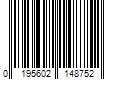 0 195602 148752